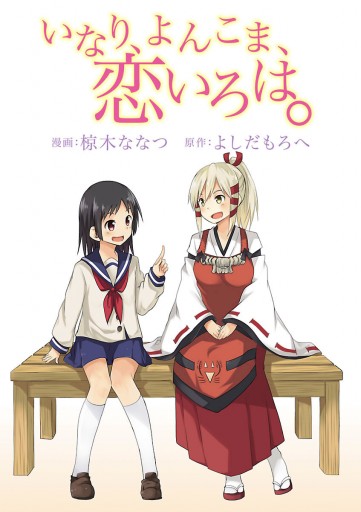 いなり、よんこま、恋いろは。

漫画：椋木ななつ　原作：よしだもろへ